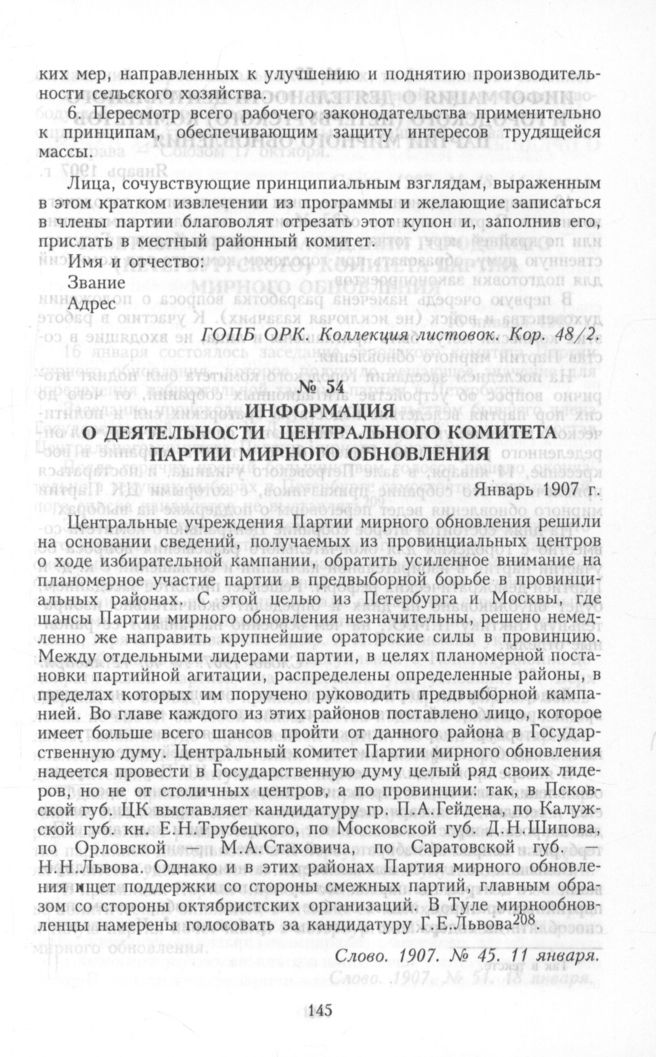 ких мер, направленных к улучшению и поднятию производительности сельского хозяйства.

6. Пересмотр всего рабочего законодательства применительно к принципам, обеспечивающим защиту интересов трудящейся массы.

Лица, сочувствующие принципиальным взглядам, выраженным в этом кратком извлечении из программы и желающие записаться в члены партии благоволят отрезать этот купон и, заполнив его, прислать в местный районный комитет.

Имя и отчество:

Звание

Адрес

ГОПБ ОРК. Коллекция листовок. Кор. 48/2.

№ 54

ИНФОРМАЦИЯ О ДЕЯТЕЛЬНОСТИ ЦЕНТРАЛЬНОГО КОМИТЕТА ПАРТИИ МИРНОГО ОБНОВЛЕНИЯ

Январь 1907 г.

Центральные учреждения Партии мирного обновления решили на основании сведений, получаемых из провинциальных центров о ходе избирательной кампании, обратить усиленное внимание на планомерное участие партии в предвыборной борьбе в провинциальных районах. С этой целью из Петербурга и Москвы, где шансы Партии мирного обновления незначительны, решено немедленно же направить крупнейшие ораторские силы в провинцию. Между отдельными лидерами партии, в целях планомерной постановки партийной агитации, распределены определенные районы, в пределах которых им поручено руководить предвыборной кампанией. Во главе каждого из этих районов поставлено лицо, которое имеет больше всего шансов пройти от данного района в Государственную думу. Центральный комитет Партии мирного обновления надеется провести в Государственную думу целый ряд своих лидеров, но не от столичных центров, а по провинции: так, в Псковской губ. ЦК выставляет кандидатуру гр. П.А.Гейдена, по Калужской губ. кн. Е.Н.Трубецкого, по Московской губ. Д.Н.Шипова, по Орловской — М.А.Стаховича, по Саратовской губ. — Н.Н.Львова. Однако и в этих районах Партия мирного обновления ищет поддержки со стороны смежных партий, главным образом со стороны октябристских организаций. В Туле мирнообновленцы намерены голосовать за кандидатуру Г.Е.Львова$^{208}$.

Слово. 1907. № 45. 11 января.

145